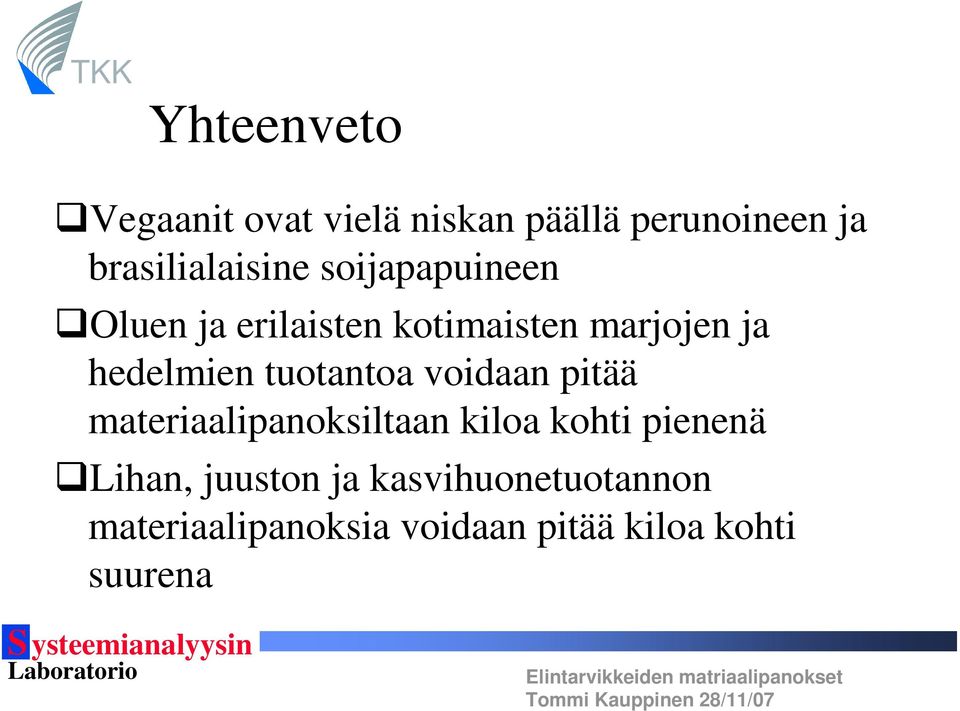 TKK

Yhteenveto

❑Vegaanit ovat vielä niskan päällä perunoineen ja brasilialaisine soijapapuineen

❑Oluen ja erilaisten kotimaisten marjojen ja hedelmien tuotantoa voidaan pitää materiaalipanoksiltaan kiloa kohti pienenä

❑Lihan, juuston ja kasvihuonetuotannon materiaalipanoksia voidaan pitää kiloa kohti suurena

Systeemianalyysin Laboratorio

Elintarvikkeiden matriaalipanokset
Tommi Kauppinen 28/11/07